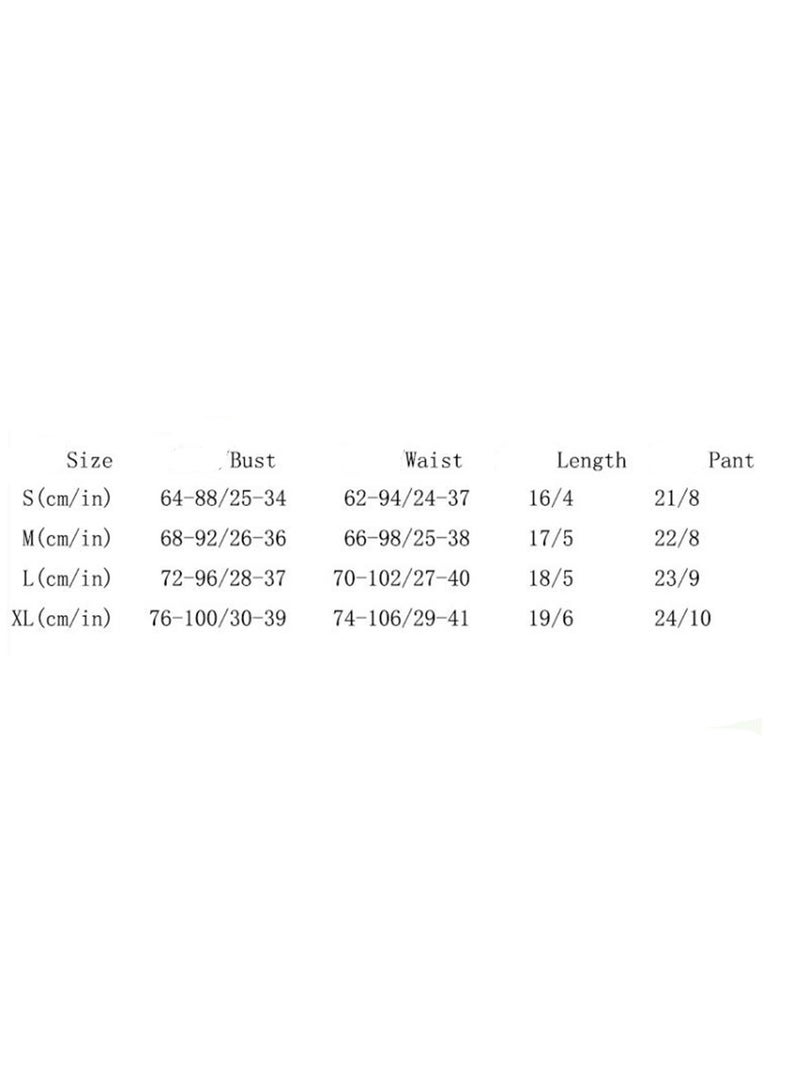 | Size | Bust | Waist | Length | Pant |
|---|---|---|---|---|
| S(cm/in) | 64-88/25-34 | 62-94/24-37 | 16/4 | 21/8 |
| M(cm/in) | 68-92/26-36 | 66-98/25-38 | 17/5 | 22/8 |
| L(cm/in) | 72-96/28-37 | 70-102/27-40 | 18/5 | 23/9 |
| XL(cm/in) | 76-100/30-39 | 74-106/29-41 | 19/6 | 24/10 |